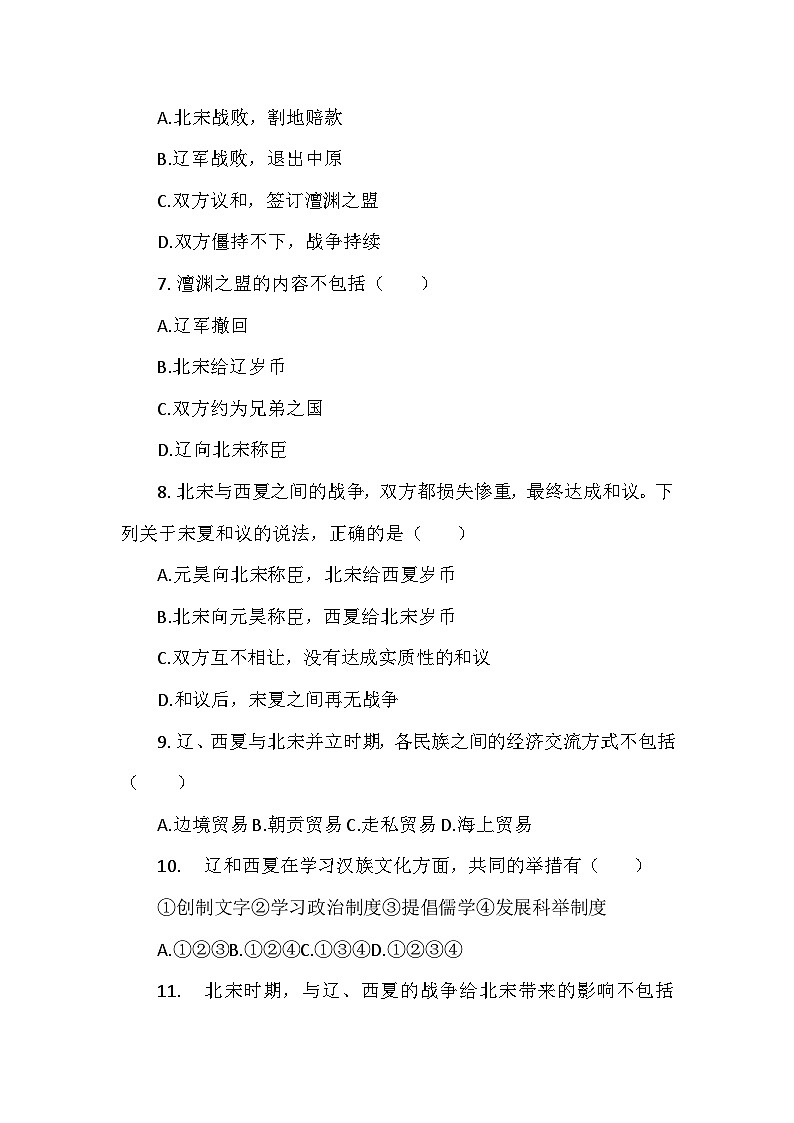 A.北宋战败，割地赔款

B.辽军战败，退出中原

C.双方议和，签订澶渊之盟

D.双方僵持不下，战争持续

7. 澶渊之盟的内容不包括（　　）

A.辽军撤回

B.北宋给辽岁币

C.双方约为兄弟之国

D.辽向北宋称臣

8. 北宋与西夏之间的战争，双方都损失惨重，最终达成和议。下列关于宋夏和议的说法，正确的是（　　）

A.元昊向北宋称臣，北宋给西夏岁币

B.北宋向元昊称臣，西夏给北宋岁币

C.双方互不相让，没有达成实质性的和议

D.和议后，宋夏之间再无战争

9. 辽、西夏与北宋并立时期，各民族之间的经济交流方式不包括（　　）

A.边境贸易 B.朝贡贸易 C.走私贸易 D.海上贸易

10.　辽和西夏在学习汉族文化方面，共同的举措有（　　）

①创制文字②学习政治制度③提倡儒学④发展科举制度

A.①②③B.①②④C.①③④D.①②③④

11.　北宋时期，与辽、西夏的战争给北宋带来的影响不包括